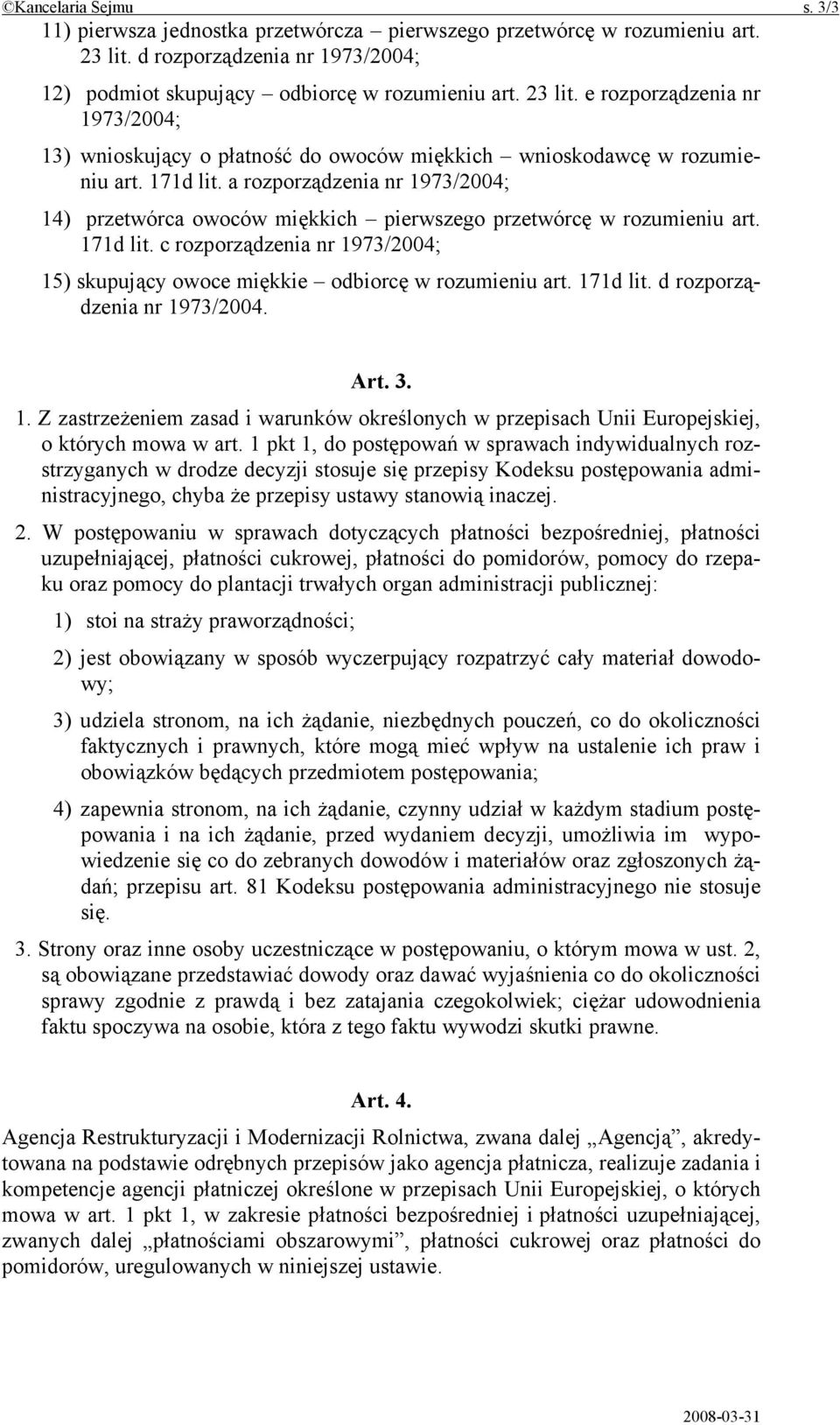 ©Kancelaria Sejmu s. 3/3

11) pierwsza jednostka przetwórcza – pierwszego przetwórcę w rozumieniu art. 23 lit. d rozporządzenia nr 1973/2004;

12) podmiot skupujący – odbiorcę w rozumieniu art. 23 lit. e rozporządzenia nr 1973/2004;

13) wnioskujący o płatność do owoców miękkich – wnioskodawcę w rozumieniu art. 171d lit. a rozporządzenia nr 1973/2004;

14) przetwórca owoców miękkich – pierwszego przetwórcę w rozumieniu art. 171d lit. c rozporządzenia nr 1973/2004;

15) skupujący owoce miękkie – odbiorcę w rozumieniu art. 171d lit. d rozporządzenia nr 1973/2004.

Art. 3.

1. Z zastrzeżeniem zasad i warunków określonych w przepisach Unii Europejskiej, o których mowa w art. 1 pkt 1, do postępowań w sprawach indywidualnych rozstrzyganych w drodze decyzji stosuje się przepisy Kodeksu postępowania administracyjnego, chyba że przepisy ustawy stanowią inaczej.

2. W postępowaniu w sprawach dotyczących płatności bezpośredniej, płatności uzupełniającej, płatności cukrowej, płatności do pomidorów, pomocy do rzepaku oraz pomocy do plantacji trwałych organ administracji publicznej:

1) stoi na straży praworządności;

2) jest obowiązany w sposób wyczerpujący rozpatrzyć cały materiał dowodowy;

3) udziela stronom, na ich żądanie, niezbędnych pouczeń, co do okoliczności faktycznych i prawnych, które mogą mieć wpływ na ustalenie ich praw i obowiązków będących przedmiotem postępowania;

4) zapewnia stronom, na ich żądanie, czynny udział w każdym stadium postępowania i na ich żądanie, przed wydaniem decyzji, umożliwia im wypowiedzenie się co do zebranych dowodów i materiałów oraz zgłoszonych żądań; przepisu art. 81 Kodeksu postępowania administracyjnego nie stosuje się.

3. Strony oraz inne osoby uczestniczące w postępowaniu, o którym mowa w ust. 2, są obowiązane przedstawiać dowody oraz dawać wyjaśnienia co do okoliczności sprawy zgodnie z prawdą i bez zatajania czegokolwiek; ciężar udowodnienia faktu spoczywa na osobie, która z tego faktu wywodzi skutki prawne.

Art. 4.

Agencja Restrukturyzacji i Modernizacji Rolnictwa, zwana dalej „Agencją”, akredytowana na podstawie odrębnych przepisów jako agencja płatnicza, realizuje zadania i kompetencje agencji płatniczej określone w przepisach Unii Europejskiej, o których mowa w art. 1 pkt 1, w zakresie płatności bezpośredniej i płatności uzupełniającej, zwanych dalej „płatnościami obszarowymi”, płatności cukrowej oraz płatności do pomidorów, uregulowanych w niniejszej ustawie.

2008-03-31